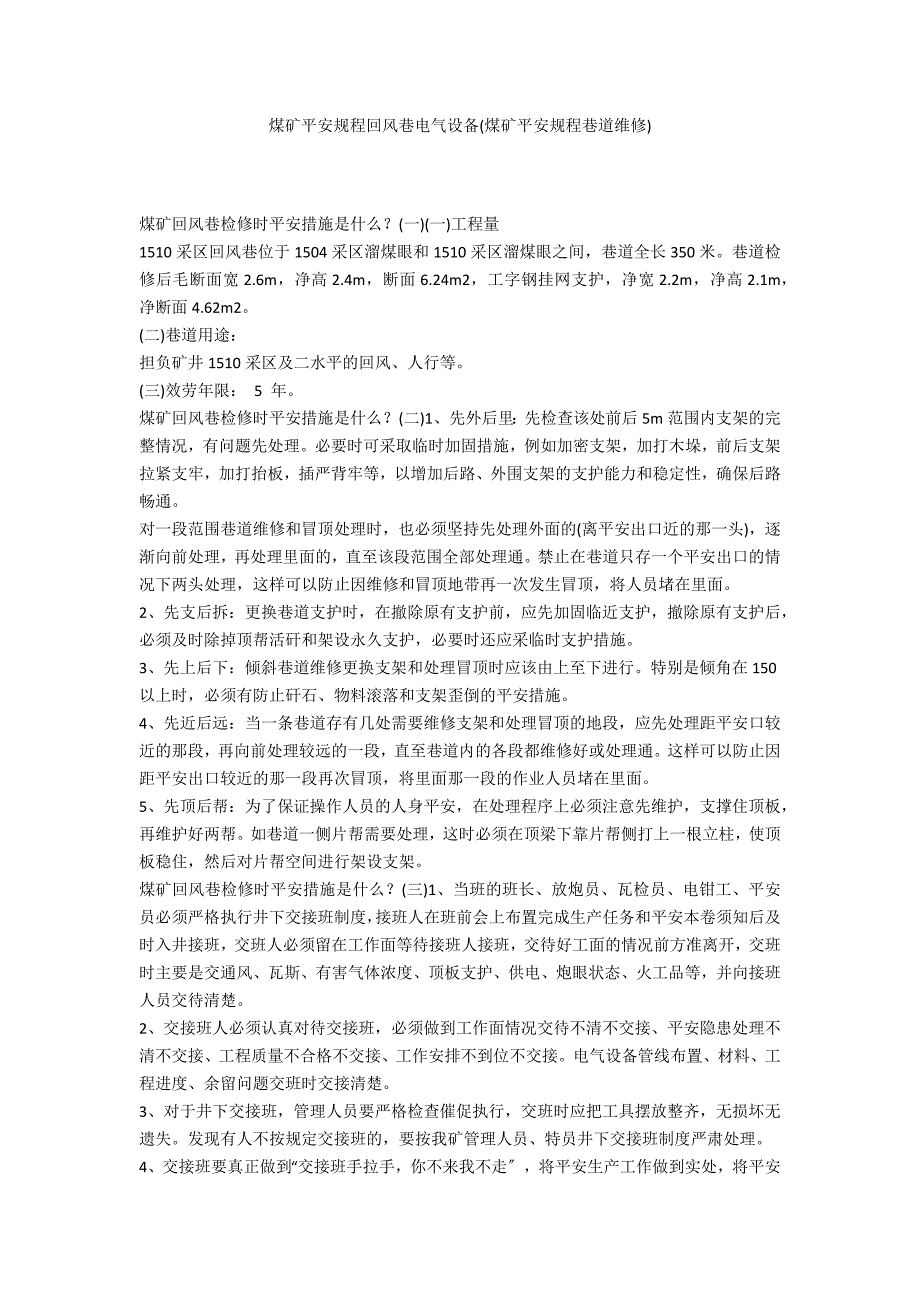 煤矿平安规程回风巷电气设备(煤矿平安规程巷道维修)

煤矿回风巷检修时平安措施是什么？(一)(一)工程量

1510 采区回风巷位于 1504 采区溜煤眼和 1510 采区溜煤眼之间，巷道全长 350 米。巷道检修后毛断面宽 2.6m，净高 2.4m，断面 6.24m2，工字钢挂网支护，净宽 2.2m，净高 2.1m，净断面 4.62m2。

(二)巷道用途：

担负矿井 1510 采区及二水平的回风、人行等。

(三)效劳年限： 5 年。

煤矿回风巷检修时平安措施是什么？(二)1、先外后里：先检查该处前后 5m 范围内支架的完整情况，有问题先处理。必要时可采取临时加固措施，例如加密支架，加打木垛，前后支架拉紧支牢，加打抬板，插严背牢等，以增加后路、外围支架的支护能力和稳定性，确保后路畅通。

对一段范围巷道维修和冒顶处理时，也必须坚持先处理外面的(离平安出口近的那一头)，逐渐向前处理，再处理里面的，直至该段范围全部处理通。禁止在巷道只存一个平安出口的情况下两头处理，这样可以防止因维修和冒顶地带再一次发生冒顶，将人员堵在里面。

2、先支后拆：更换巷道支护时，在撤除原有支护前，应先加固临近支护，撤除原有支护后，必须及时除掉顶帮活矸和架设永久支护，必要时还应采临时支护措施。

3、先上后下：倾斜巷道维修更换支架和处理冒顶时应该由上至下进行。特别是倾角在 150 以上时，必须有防止矸石、物料滚落和支架歪倒的平安措施。

4、先近后远：当一条巷道存有几处需要维修支架和处理冒顶的地段，应先处理距平安口较近的那段，再向前处理较远的一段，直至巷道内的各段都维修好或处理通。这样可以防止因距平安出口较近的那一段再次冒顶，将里面那一段的作业人员堵在里面。

5、先顶后帮：为了保证操作人员的人身平安，在处理程序上必须注意先维护，支撑住顶板，再维护好两帮。如巷道一侧片帮需要处理，这时必须在顶梁下靠片帮侧打上一根立柱，使顶板稳住，然后对片帮空间进行架设支架。

煤矿回风巷检修时平安措施是什么？(三)1、当班的班长、放炮员、瓦检员、电钳工、平安员必须严格执行井下交接班制度，接班人在班前会上布置完成生产任务和平安本卷须知后及时入井接班，交班人必须留在工作面等待接班人接班，交待好工面的情况前方准离开，交班时主要是交通风、瓦斯、有害气体浓度、顶板支护、供电、炮眼状态、火工品等，并向接班人员交待清楚。

2、交接班人必须认真对待交接班，必须做到工作面情况交待不清不交接、平安隐患处理不清不交接、工程质量不合格不交接、工作安排不到位不交接。电气设备管线布置、材料、工程进度、余留问题交班时交接清楚。

3、对于井下交接班，管理人员要严格检查催促执行，交班时应把工具摆放整齐，无损坏无遗失。发现有人不按规定交接班的，要按我矿管理人员、特员井下交接班制度严肃处理。

4、交接班要真正做到“交接班手拉手，你不来我不走″，将平安生产工作做到实处，将平安